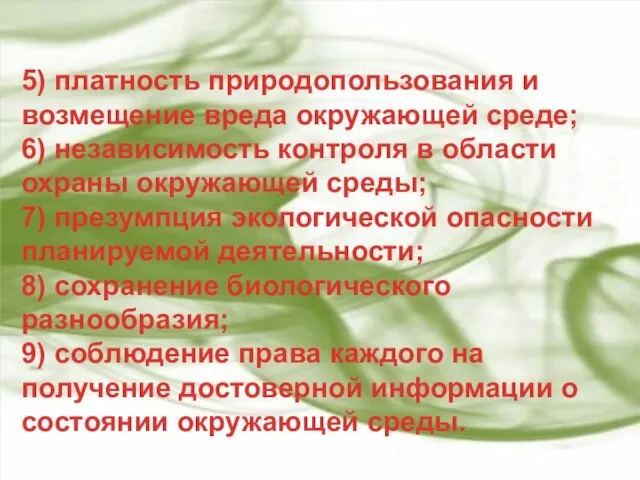 5) платность природопользования и возмещение вреда окружающей среде;
6) независимость контроля в области охраны окружающей среды;
7) презумпция экологической опасности планируемой деятельности;
8) сохранение биологического разнообразия;
9) соблюдение права каждого на получение достоверной информации о состоянии окружающей среды.